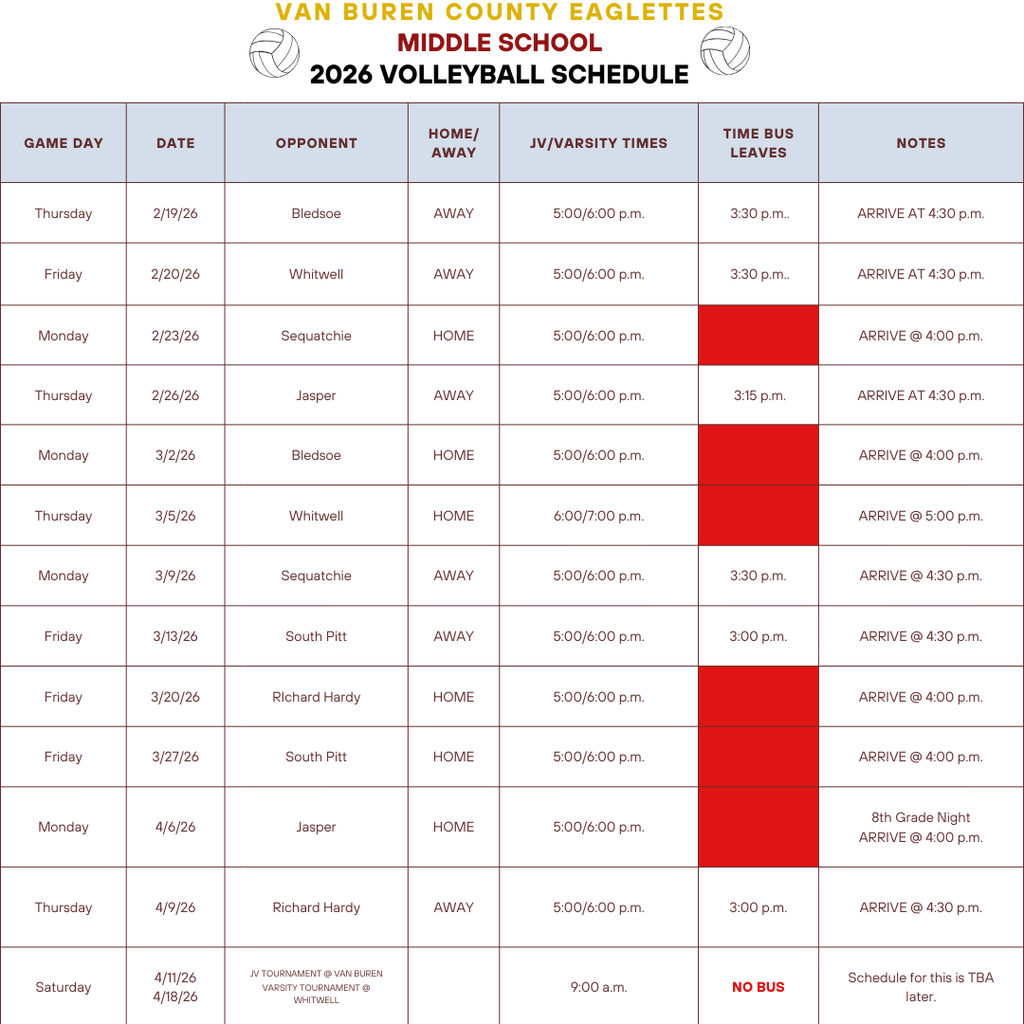 VAN BUREN COUNTY EAGLETTES
MIDDLE SCHOOL
2026 VOLLEYBALL SCHEDULE

| GAME DAY | DATE | OPPONENT | HOME/ AWAY | JV/VARSITY TIMES | TIME BUS LEAVES | NOTES |
|---|---|---|---|---|---|---|
| Thursday | 2/19/26 | Bledsoe | AWAY | 5:00/6:00 p.m. | 3:30 p.m.. | ARRIVE AT 4:30 p.m. |
| Friday | 2/20/26 | Whitwell | AWAY | 5:00/6:00 p.m. | 3:30 p.m.. | ARRIVE AT 4:30 p.m. |
| Monday | 2/23/26 | Sequatchie | HOME | 5:00/6:00 p.m. | | ARRIVE @ 4:00 p.m. |
| Thursday | 2/26/26 | Jasper | AWAY | 5:00/6:00 p.m. | 3:15 p.m. | ARRIVE AT 4:30 p.m. |
| Monday | 3/2/26 | Bledsoe | HOME | 5:00/6:00 p.m. | | ARRIVE @ 4:00 p.m. |
| Thursday | 3/5/26 | Whitwell | HOME | 6:00/7:00 p.m. | | ARRIVE @ 5:00 p.m. |
| Monday | 3/9/26 | Sequatchie | AWAY | 5:00/6:00 p.m. | 3:30 p.m. | ARRIVE @ 4:30 p.m. |
| Friday | 3/13/26 | South Pitt | AWAY | 5:00/6:00 p.m. | 3:00 p.m. | ARRIVE @ 4:30 p.m. |
| Friday | 3/20/26 | RIchard Hardy | HOME | 5:00/6:00 p.m. | | ARRIVE @ 4:00 p.m. |
| Friday | 3/27/26 | South Pitt | HOME | 5:00/6:00 p.m. | | ARRIVE @ 4:00 p.m. |
| Monday | 4/6/26 | Jasper | HOME | 5:00/6:00 p.m. | | 8th Grade Night ARRIVE @ 4:00 p.m. |
| Thursday | 4/9/26 | Richard Hardy | AWAY | 5:00/6:00 p.m. | 3:00 p.m. | ARRIVE @ 4:30 p.m. |
| Saturday | 4/11/26 4/18/26 | JV TOURNAMENT @ VAN BUREN VARSITY TOURNAMENT @ WHITWELL | | 9:00 a.m. | NO BUS | Schedule for this is TBA later. |